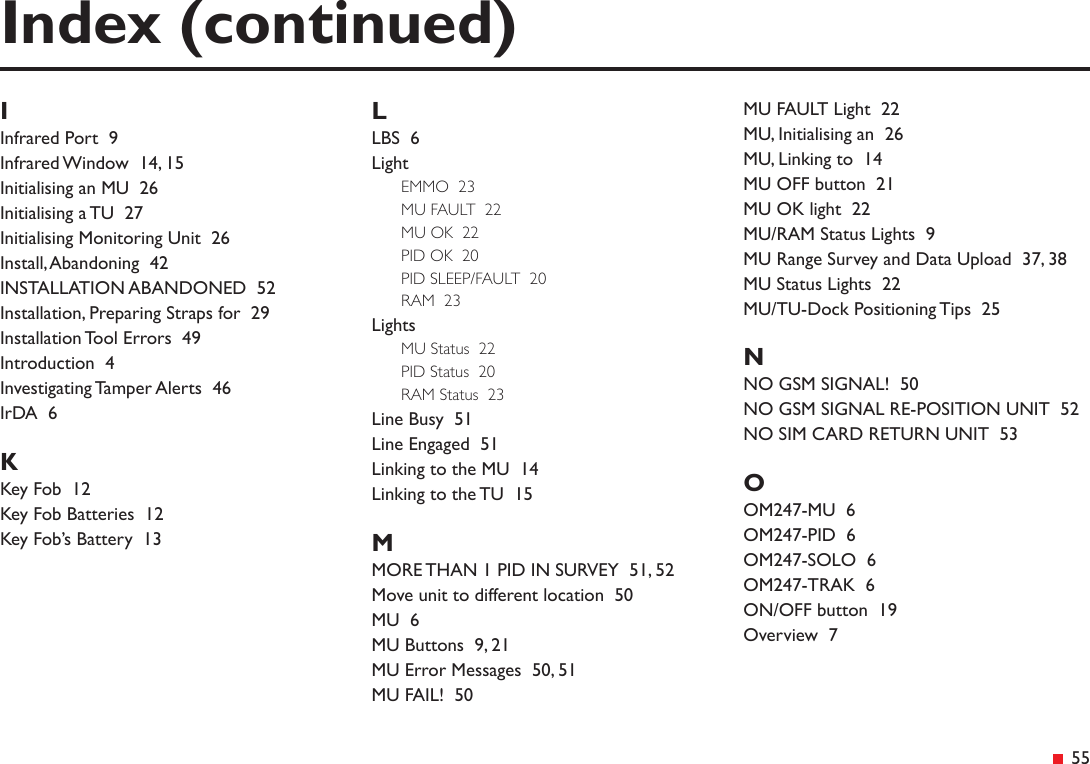 Index (continued)

I
Infrared Port 9
Infrared Window 14, 15
Initialising an MU 26
Initialising a TU 27
Initialising Monitoring Unit 26
Install, Abandoning 42
INSTALLATION ABANDONED 52
Installation, Preparing Straps for 29
Installation Tool Errors 49
Introduction 4
Investigating Tamper Alerts 46
IrDA 6

K
Key Fob 12
Key Fob Batteries 12
Key Fob's Battery 13

L
LBS 6
Light
EMMO 23
MU FAULT 22
MU OK 22
PID OK 20
PID SLEEP/FAULT 20
RAM 23
Lights
MU Status 22
PID Status 20
RAM Status 23
Line Busy 51
Line Engaged 51
Linking to the MU 14
Linking to the TU 15

M
MORE THAN 1 PID IN SURVEY 51, 52
Move unit to different location 50
MU 6
MU Buttons 9, 21
MU Error Messages 50, 51
MU FAIL! 50
MU FAULT Light 22
MU, Initialising an 26
MU, Linking to 14
MU OFF button 21
MU OK light 22
MU/RAM Status Lights 9
MU Range Survey and Data Upload 37, 38
MU Status Lights 22
MU/TU-Dock Positioning Tips 25

N
NO GSM SIGNAL! 50
NO GSM SIGNAL RE-POSITION UNIT 52
NO SIM CARD RETURN UNIT 53

O
OM247-MU 6
OM247-PID 6
OM247-SOLO 6
OM247-TRAK 6
ON/OFF button 19
Overview 7

55